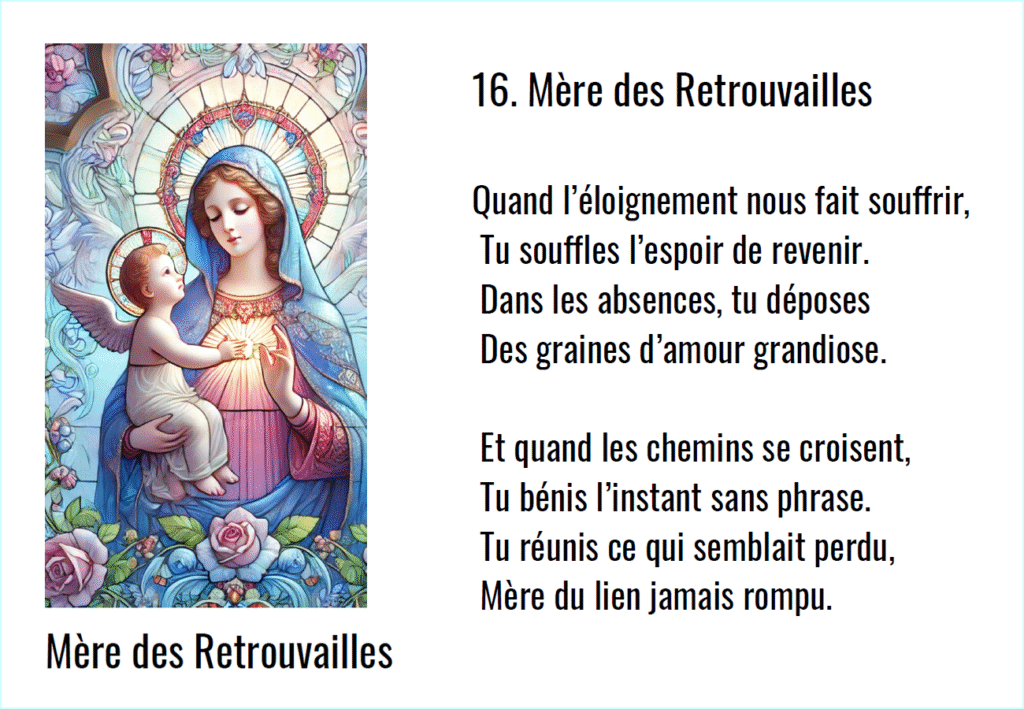 Mère des Retrouvailles

16. Mère des Retrouvailles

Quand l'éloignement nous fait souffrir,
Tu souffles l'espoir de revenir.
Dans les absences, tu déposes
Des graines d'amour grandiose.

Et quand les chemins se croisent,
Tu bénis l'instant sans phrase.
Tu réunis ce qui semblait perdu,
Mère du lien jamais rompu.